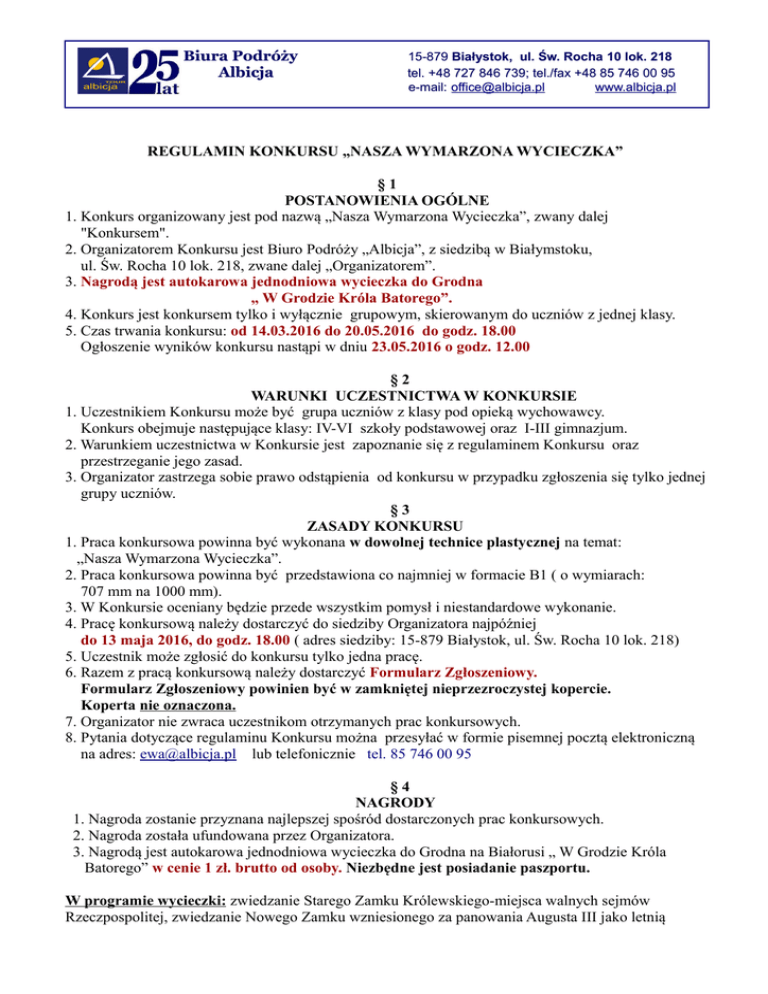 albicja 25 lat Biura Podróży Albicja

15-879 Białystok, ul. Św. Rocha 10 lok. 218
tel. +48 727 846 739; tel./fax +48 85 746 00 95
e-mail: office@albicja.pl www.albicja.pl

REGULAMIN KONKURSU „NASZA WYMARZONA WYCIECZKA”

§ 1
POSTANOWIENIA OGÓLNE

1. Konkurs organizowany jest pod nazwą „Nasza Wymarzona Wycieczka”, zwany dalej "Konkursem".
2. Organizatorem Konkursu jest Biuro Podróży „Albicja”, z siedzibą w Białymstoku, ul. Św. Rocha 10 lok. 218, zwane dalej „Organizatorem”.
3. Nagrodą jest autokarowa jednodniowa wycieczka do Grodna „ W Grodzie Króla Batorego”.
4. Konkurs jest konkursem tylko i wyłącznie grupowym, skierowanym do uczniów z jednej klasy.
5. Czas trwania konkursu: od 14.03.2016 do 20.05.2016 do godz. 18.00
Ogłoszenie wyników konkursu nastąpi w dniu 23.05.2016 o godz. 12.00

§ 2
WARUNKI UCZESTNICTWA W KONKURSIE

1. Uczestnikiem Konkursu może być grupa uczniów z klasy pod opieką wychowawcy. Konkurs obejmuje następujące klasy: IV-VI szkoły podstawowej oraz I-III gimnazjum.
2. Warunkiem uczestnictwa w Konkursie jest zapoznanie się z regulaminem Konkursu oraz przestrzeganie jego zasad.
3. Organizator zastrzega sobie prawo odstąpienia od konkursu w przypadku zgłoszenia się tylko jednej grupy uczniów.

§ 3
ZASADY KONKURSU

1. Praca konkursowa powinna być wykonana w dowolnej technice plastycznej na temat: „Nasza Wymarzona Wycieczka”.
2. Praca konkursowa powinna być przedstawiona co najmniej w formacie B1 ( o wymiarach: 707 mm na 1000 mm).
3. W Konkursie oceniany będzie przede wszystkim pomysł i niestandardowe wykonanie.
4. Pracę konkursową należy dostarczyć do siedziby Organizatora najpóźniej do 13 maja 2016, do godz. 18.00 ( adres siedziby: 15-879 Białystok, ul. Św. Rocha 10 lok. 218)
5. Uczestnik może zgłosić do konkursu tylko jedna pracę.
6. Razem z pracą konkursową należy dostarczyć Formularz Zgłoszeniowy.
Formularz Zgłoszeniowy powinien być w zamkniętej nieprzezroczystej kopercie.
Koperta nie oznaczona.
7. Organizator nie zwraca uczestnikom otrzymanych prac konkursowych.
8. Pytania dotyczące regulaminu Konkursu można przesyłać w formie pisemnej pocztą elektroniczną na adres: ewa@albicja.pl lub telefonicznie tel. 85 746 00 95

§ 4
NAGRODY

1. Nagroda zostanie przyznana najlepszej spośród dostarczonych prac konkursowych.
2. Nagroda została ufundowana przez Organizatora.
3. Nagrodą jest autokarowa jednodniowa wycieczka do Grodna na Białorusi „ W Grodzie Króla Batorego” w cenie 1 zł. brutto od osoby. Niezbędne jest posiadanie paszportu.

W programie wycieczki: zwiedzanie Starego Zamku Królewskiego-miejsca walnych sejmów Rzeczpospolitej, zwiedzanie Nowego Zamku wzniesionego za panowania Augusta III jako letnią